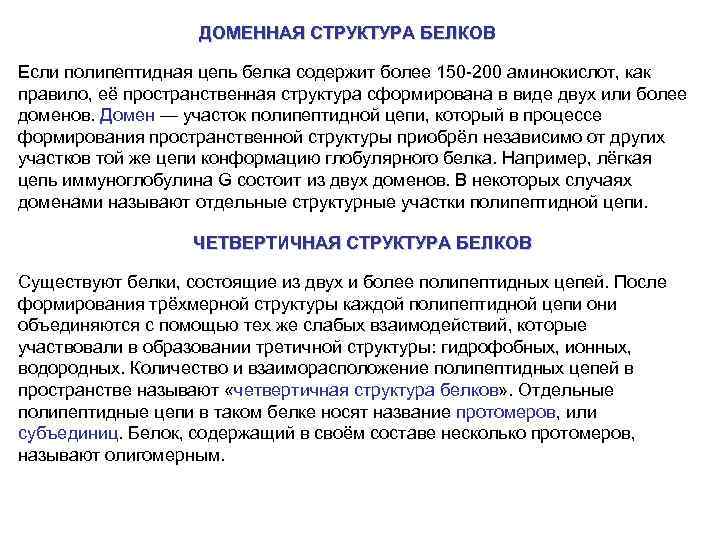 ДОМЕННАЯ СТРУКТУРА БЕЛКОВ

Если полипептидная цепь белка содержит более 150-200 аминокислот, как правило, её пространственная структура сформирована в виде двух или более доменов. Домен — участок полипептидной цепи, который в процессе формирования пространственной структуры приобрёл независимо от других участков той же цепи конформацию глобулярного белка. Например, лёгкая цепь иммуноглобулина G состоит из двух доменов. В некоторых случаях доменами называют отдельные структурные участки полипептидной цепи.

ЧЕТВЕРТИЧНАЯ СТРУКТУРА БЕЛКОВ

Существуют белки, состоящие из двух и более полипептидных цепей. После формирования трёхмерной структуры каждой полипептидной цепи они объединяются с помощью тех же слабых взаимодействий, которые участвовали в образовании третичной структуры: гидрофобных, ионных, водородных. Количество и взаиморасположение полипептидных цепей в пространстве называют «четвертичная структура белков». Отдельные полипептидные цепи в таком белке носят название протомеров, или субъединиц. Белок, содержащий в своём составе несколько протомеров, называют олигомерным.